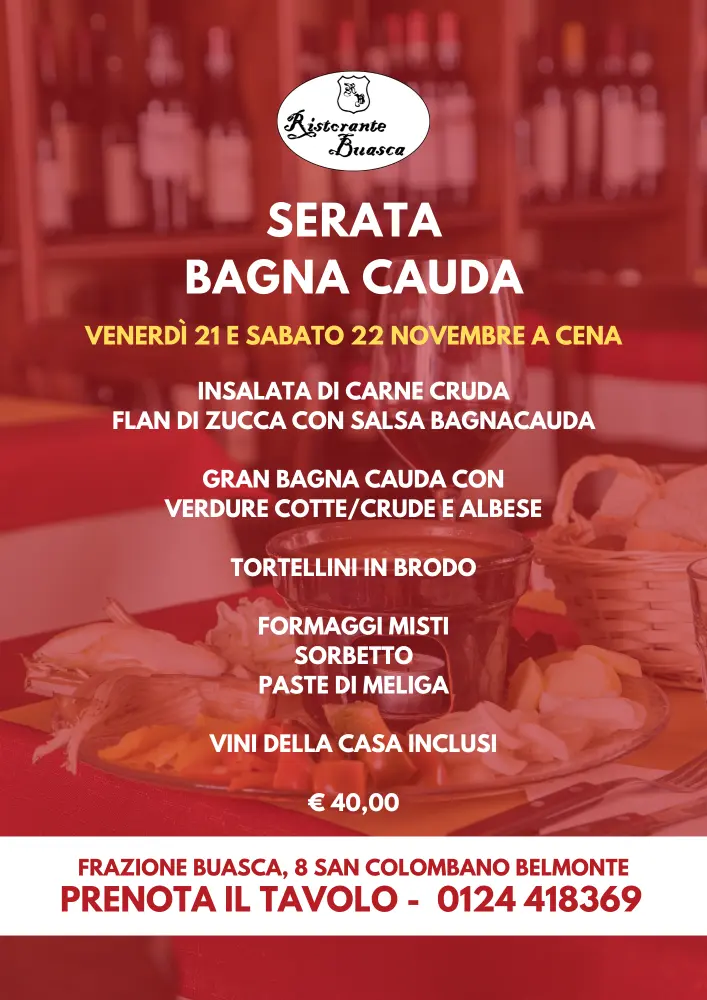 Ristorante
Buasca

SERATA
BAGNA CAUDA

VENERDÌ 21 E SABATO 22 NOVEMBRE A CENA

INSALATA DI CARNE CRUDA
FLAN DI ZUCCA CON SALSA BAGNACAUDA

GRAN BAGNA CAUDA CON
VERDURE COTTE/CRUDE E ALBESE

TORTELLINI IN BRODO

FORMAGGI MISTI
SORBETTO
PASTE DI MELIGA

VINI DELLA CASA INCLUSI

€ 40,00

FRAZIONE BUASCA, 8 SAN COLOMBANO BELMONTE
PRENOTA IL TAVOLO - 0124 418369